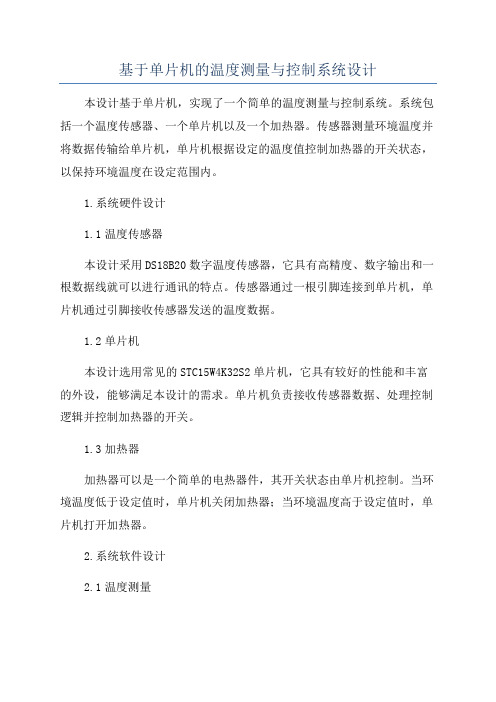 基于单片机的温度测量与控制系统设计

本设计基于单片机，实现了一个简单的温度测量与控制系统。系统包括一个温度传感器、一个单片机以及一个加热器。传感器测量环境温度并将数据传输给单片机，单片机根据设定的温度值控制加热器的开关状态，以保持环境温度在设定范围内。

1.系统硬件设计

1.1 温度传感器

本设计采用 DS18B20 数字温度传感器，它具有高精度、数字输出和一根数据线就可以进行通讯的特点。传感器通过一根引脚连接到单片机，单片机通过引脚接收传感器发送的温度数据。

1.2 单片机

本设计选用常见的 STC15W4K32S2 单片机，它具有较好的性能和丰富的外设，能够满足本设计的需求。单片机负责接收传感器数据、处理控制逻辑并控制加热器的开关。

1.3 加热器

加热器可以是一个简单的电热器件，其开关状态由单片机控制。当环境温度低于设定值时，单片机关闭加热器；当环境温度高于设定值时，单片机打开加热器。

2.系统软件设计

2.1 温度测量